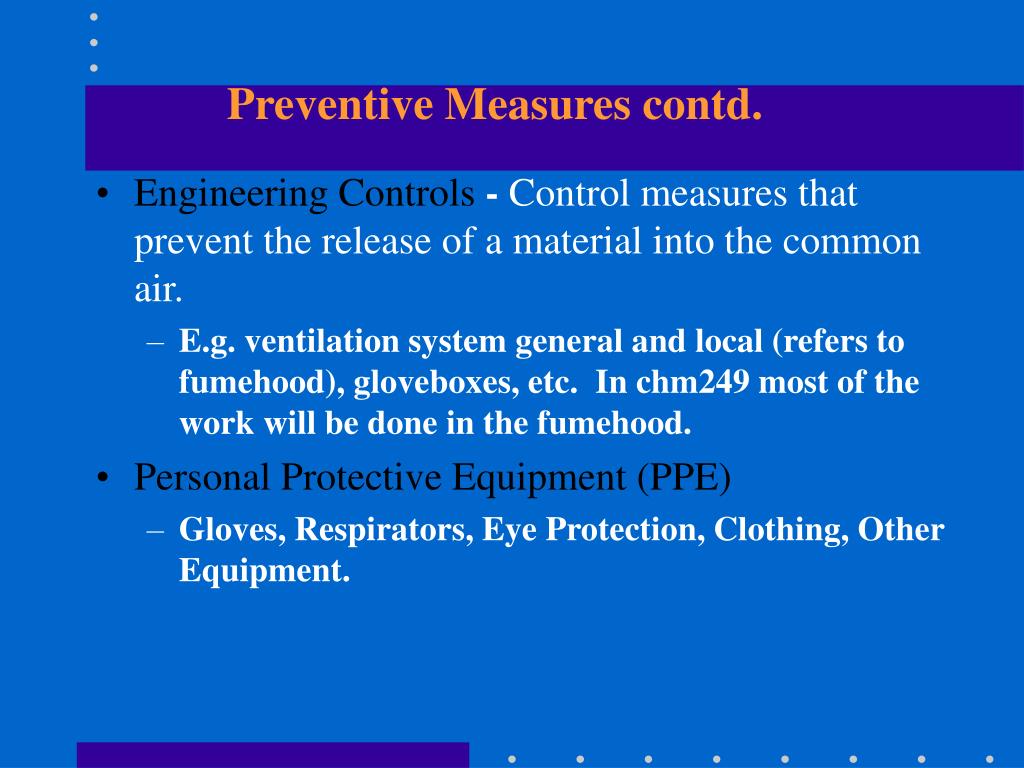 Preventive Measures contd.

• Engineering Controls - Control measures that prevent the release of a material into the common air.

– E.g. ventilation system general and local (refers to fumehood), gloveboxes, etc. In chm249 most of the work will be done in the fumehood.

• Personal Protective Equipment (PPE)

– Gloves, Respirators, Eye Protection, Clothing, Other Equipment.